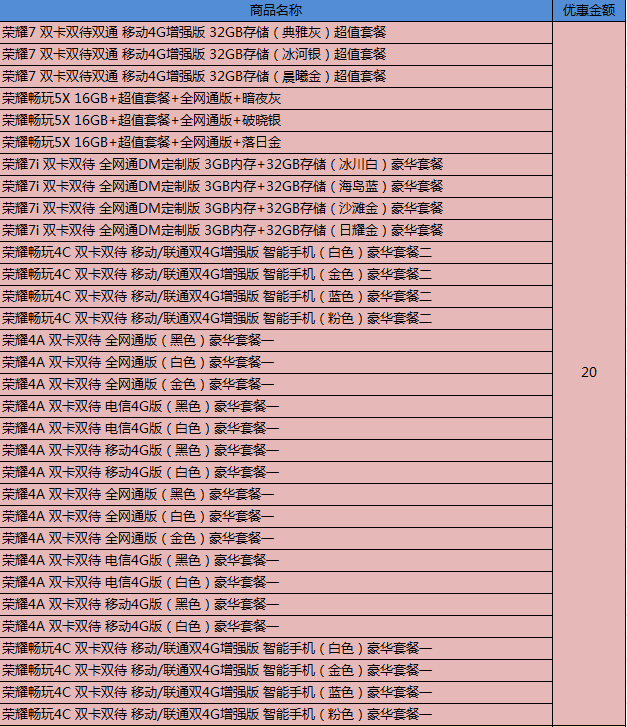 | 商品名称 | 优惠金额 |
|---|---|
| 荣耀7 双卡双待双通 移动4G增强版 32GB存储（典雅灰）超值套餐 | 20 |
| 荣耀7 双卡双待双通 移动4G增强版 32GB存储（冰河银）超值套餐 | |
| 荣耀7 双卡双待双通 移动4G增强版 32GB存储（晨曦金）超值套餐 | |
| 荣耀畅玩5X 16GB+超值套餐+全网通版+暗夜灰 | |
| 荣耀畅玩5X 16GB+超值套餐+全网通版+破晓银 | |
| 荣耀畅玩5X 16GB+超值套餐+全网通版+落日金 | |
| 荣耀7i 双卡双待 全网通DM定制版 3GB内存+32GB存储（冰川白）豪华套餐 | |
| 荣耀7i 双卡双待 全网通DM定制版 3GB内存+32GB存储（海岛蓝）豪华套餐 | |
| 荣耀7i 双卡双待 全网通DM定制版 3GB内存+32GB存储（沙滩金）豪华套餐 | |
| 荣耀7i 双卡双待 全网通DM定制版 3GB内存+32GB存储（日耀金）豪华套餐 | |
| 荣耀畅玩4C 双卡双待 移动/联通双4G增强版 智能手机（白色）豪华套餐二 | |
| 荣耀畅玩4C 双卡双待 移动/联通双4G增强版 智能手机（金色）豪华套餐二 | |
| 荣耀畅玩4C 双卡双待 移动/联通双4G增强版 智能手机（蓝色）豪华套餐二 | |
| 荣耀畅玩4C 双卡双待 移动/联通双4G增强版 智能手机（粉色）豪华套餐二 | |
| 荣耀4A 双卡双待 全网通版（黑色）豪华套餐一 | |
| 荣耀4A 双卡双待 全网通版（白色）豪华套餐一 | |
| 荣耀4A 双卡双待 全网通版（金色）豪华套餐一 | |
| 荣耀4A 双卡双待 电信4G版（黑色）豪华套餐一 | |
| 荣耀4A 双卡双待 电信4G版（白色）豪华套餐一 | |
| 荣耀4A 双卡双待 移动4G版（黑色）豪华套餐一 | |
| 荣耀4A 双卡双待 移动4G版（白色）豪华套餐一 | |
| 荣耀4A 双卡双待 全网通版（黑色）豪华套餐一 | |
| 荣耀4A 双卡双待 全网通版（白色）豪华套餐一 | |
| 荣耀4A 双卡双待 全网通版（金色）豪华套餐一 | |
| 荣耀4A 双卡双待 电信4G版（黑色）豪华套餐一 | |
| 荣耀4A 双卡双待 电信4G版（白色）豪华套餐一 | |
| 荣耀4A 双卡双待 移动4G版（黑色）豪华套餐一 | |
| 荣耀4A 双卡双待 移动4G版（白色）豪华套餐一 | |
| 荣耀畅玩4C 双卡双待 移动/联通双4G增强版 智能手机（白色）豪华套餐一 | |
| 荣耀畅玩4C 双卡双待 移动/联通双4G增强版 智能手机（金色）豪华套餐一 | |
| 荣耀畅玩4C 双卡双待 移动/联通双4G增强版 智能手机（蓝色）豪华套餐一 | |
| 荣耀畅玩4C 双卡双待 移动/联通双4G增强版 智能手机（粉色）豪华套餐一 | |